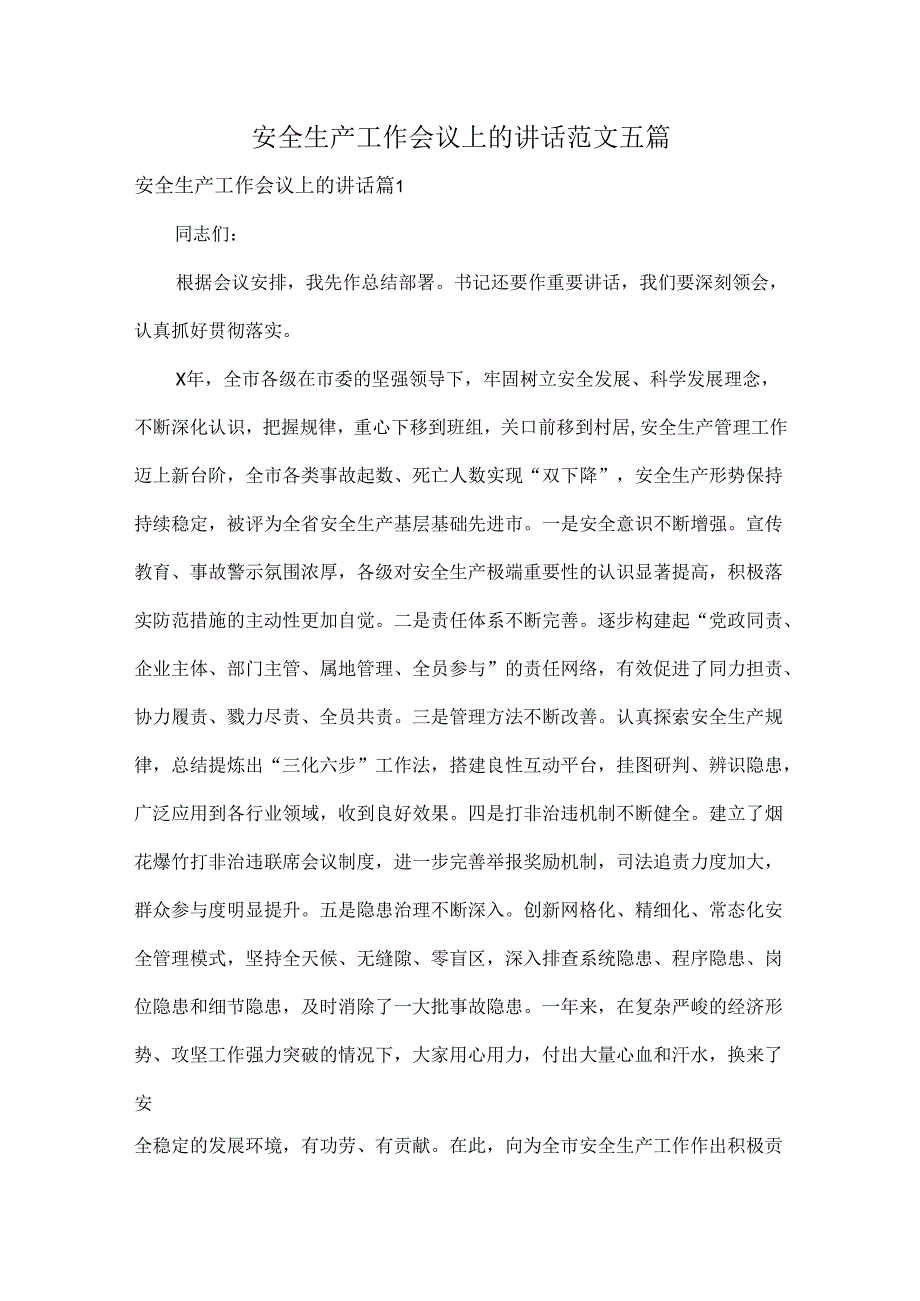 安全生产工作会议上的讲话范文五篇

安全生产工作会议上的讲话篇1

同志们：

根据会议安排，我先作总结部署。书记还要作重要讲话，我们要深刻领会，认真抓好贯彻落实。

X年，全市各级在市委的坚强领导下，牢固树立安全发展、科学发展理念，不断深化认识，把握规律，重心下移到班组，关口前移到村居,安全生产管理工作迈上新台阶，全市各类事故起数、死亡人数实现“双下降”，安全生产形势保持持续稳定，被评为全省安全生产基层基础先进市。一是安全意识不断增强。宣传教育、事故警示氛围浓厚，各级对安全生产极端重要性的认识显著提高，积极落实防范措施的主动性更加自觉。二是责任体系不断完善。逐步构建起“党政同责、企业主体、部门主管、属地管理、全员参与”的责任网络，有效促进了同力担责、协力履责、戮力尽责、全员共责。三是管理方法不断改善。认真探索安全生产规律，总结提炼出“三化六步”工作法，搭建良性互动平台，挂图研判、辨识隐患，广泛应用到各行业领域，收到良好效果。四是打非治违机制不断健全。建立了烟花爆竹打非治违联席会议制度，进一步完善举报奖励机制，司法追责力度加大，群众参与度明显提升。五是隐患治理不断深入。创新网格化、精细化、常态化安全管理模式，坚持全天候、无缝隙、零盲区，深入排查系统隐患、程序隐患、岗位隐患和细节隐患，及时消除了一大批事故隐患。一年来，在复杂严峻的经济形势、攻坚工作强力突破的情况下，大家用心用力，付出大量心血和汗水，换来了安

全稳定的发展环境，有功劳、有贡献。在此，向为全市安全生产工作作出积极贡